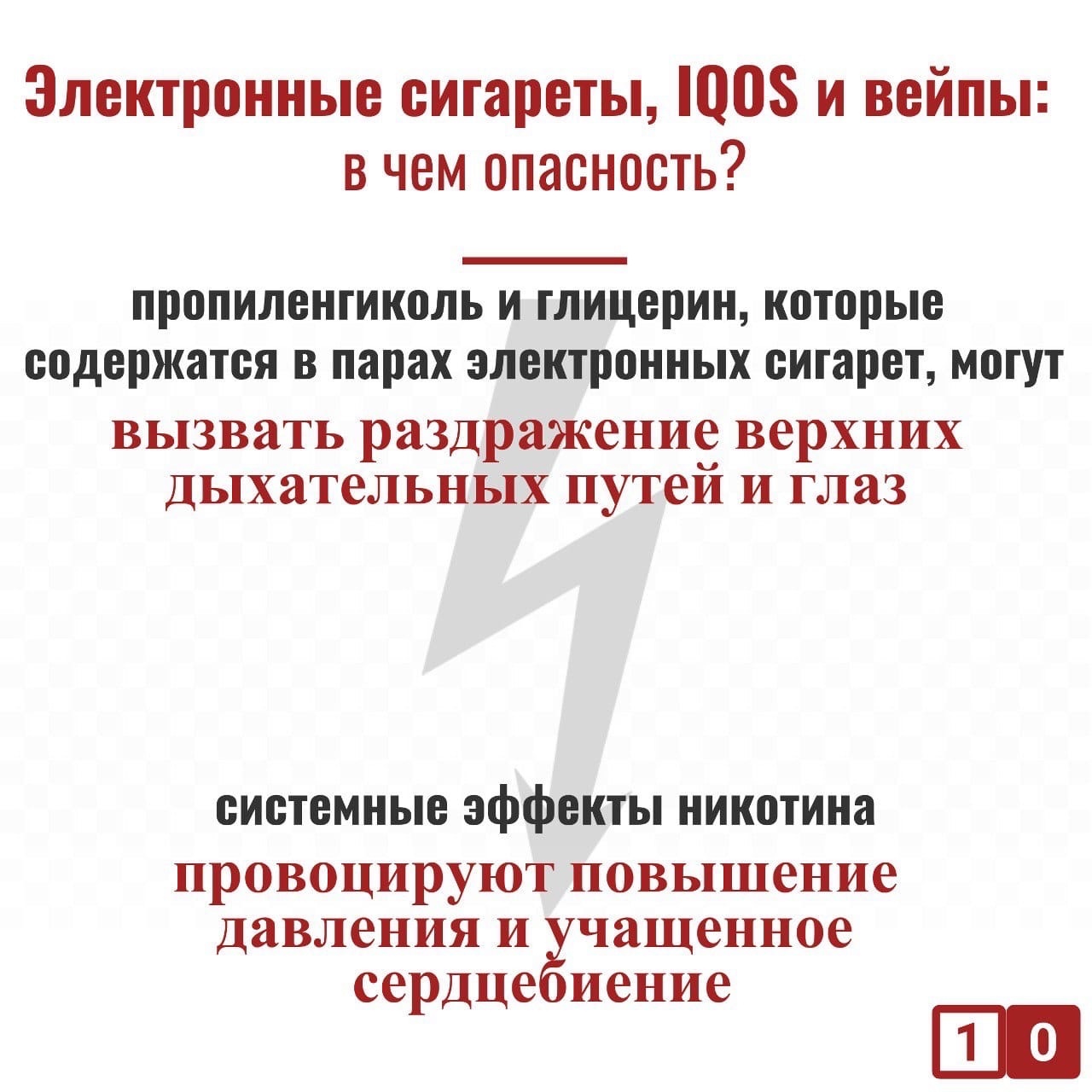 Электронные сигареты, IQOS и вейпы:
в чем опасность?

пропиленгиколь и глицерин, которые содержатся в парах электронных сигарет, могут вызвать раздражение верхних дыхательных путей и глаз

системные эффекты никотина провоцируют повышение давления и учащенное сердцебиение

1 0